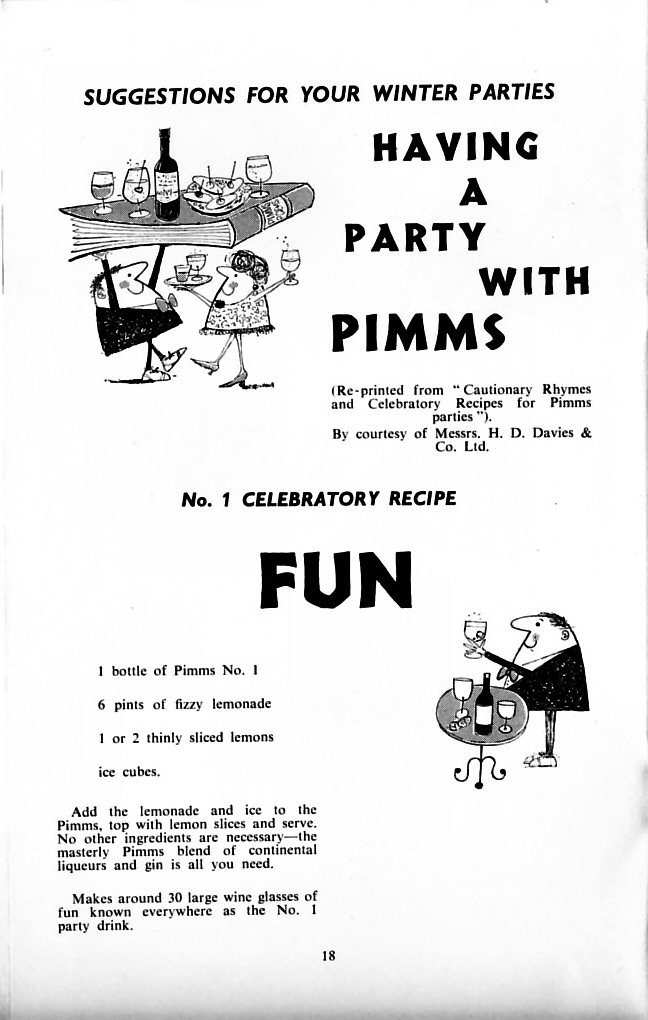 SUGGESTIONS FOR YOUR WINTER PARTIES

HAVING A PARTY WITH PIMMS

(Re-printed from "Cautionary Rhymes and Celebratory Recipes for Pimms parties").
By courtesy of Messrs. H. D. Davies & Co. Ltd.

No. 1 CELEBRATORY RECIPE

FUN

1 bottle of Pimms No. 1

6 pints of fizzy lemonade

1 or 2 thinly sliced lemons

ice cubes.

Add the lemonade and ice to the Pimms, top with lemon slices and serve. No other ingredients are necessary—the masterly Pimms blend of continental liqueurs and gin is all you need.

Makes around 30 large wine glasses of fun known everywhere as the No. 1 party drink.

18